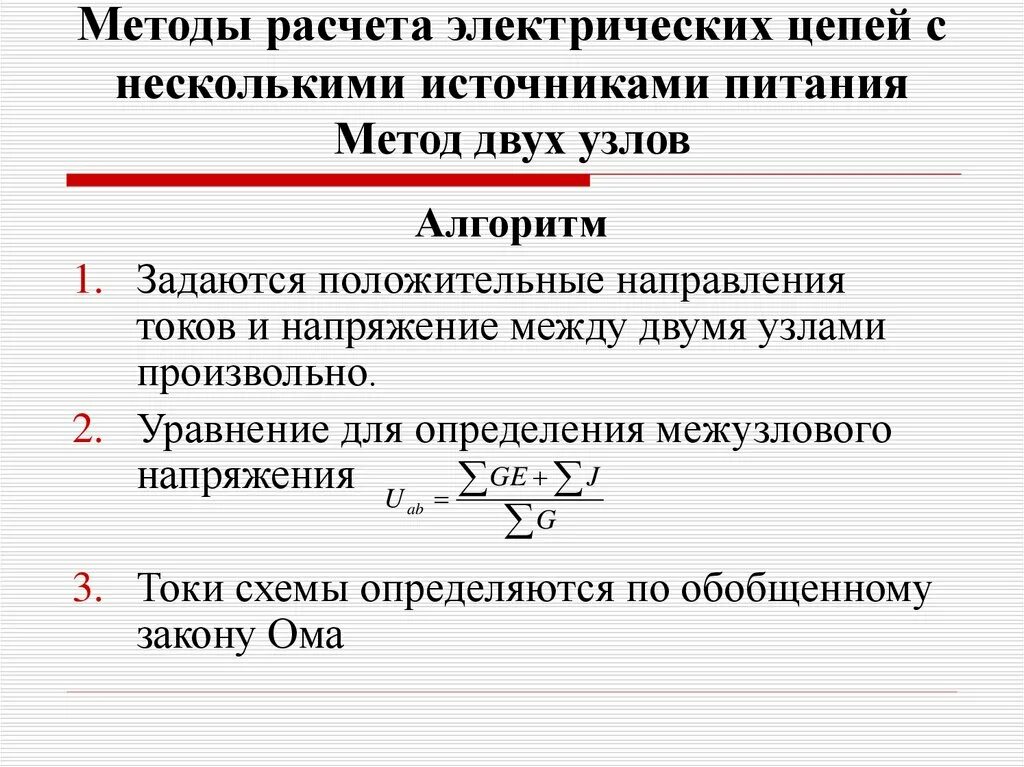 Методы расчета электрических цепей с несколькими источниками питания
Метод двух узлов

Алгоритм

1. Задаются положительные направления токов и напряжение между двумя узлами произвольно.

2. Уравнение для определения межузлового напряжения $U_{ab} = \frac{\sum GE + \sum J}{\sum G}$

3. Токи схемы определяются по обобщенному закону Ома